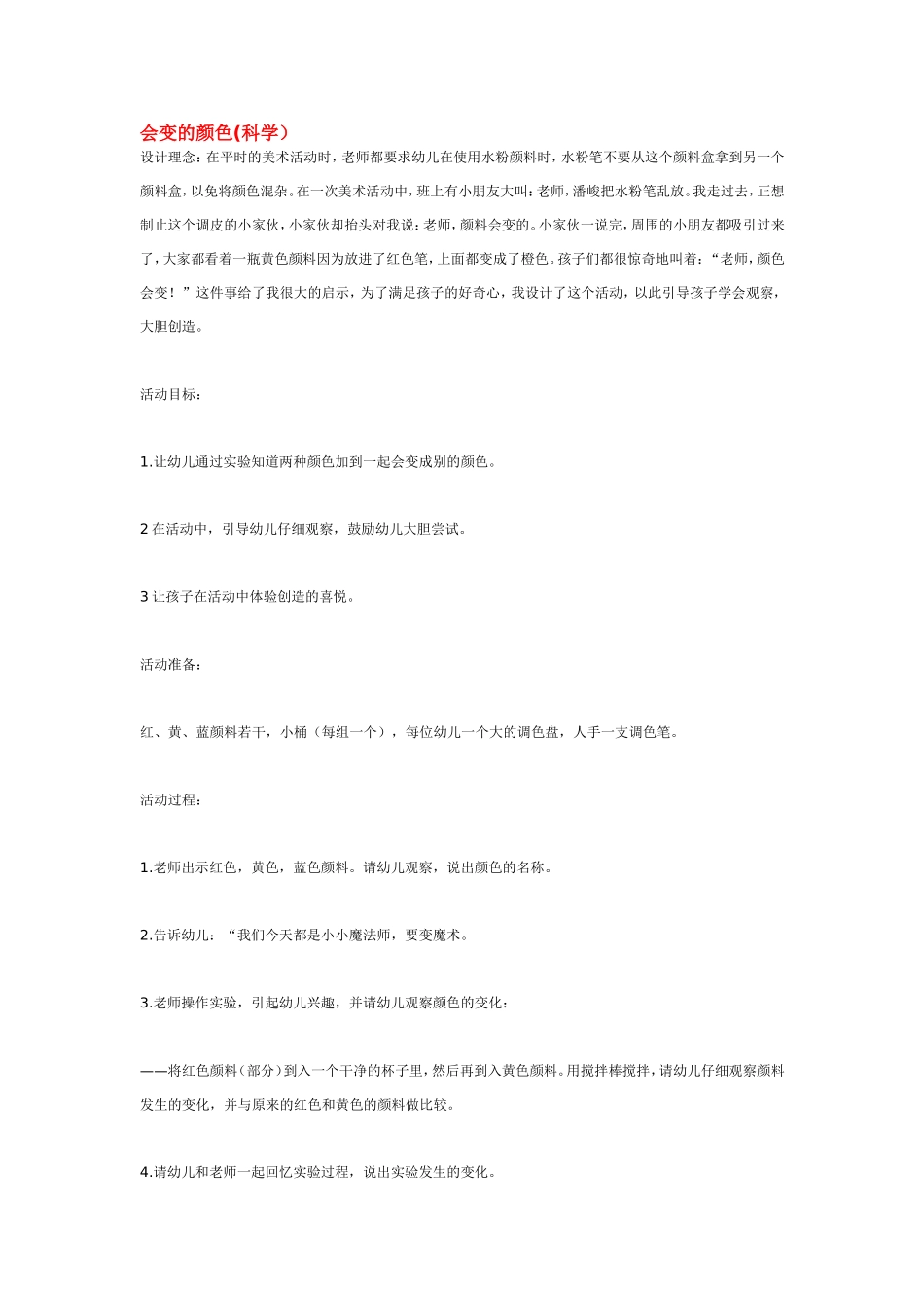 会变的颜色(科学）

设计理念:在平时的美术活动时，老师都要求幼儿在使用水粉颜料时，水粉笔不要从这个颜料盒拿到另一个颜料盒，以免将颜色混杂。在一次美术活动中，班上有小朋友大叫:老师，潘峻把水粉笔乱放。我走过去，正想制止这个调皮的小家伙，小家伙却抬头对我说:老师，颜料会变的。小家伙一说完，周围的小朋友都吸引过来了，大家都看着一瓶黄色颜料因为放进了红色笔，上面都变成了橙色。孩子们都很惊奇地叫着：“老师，颜色会变！”这件事给了我很大的启示，为了满足孩子的好奇心，我设计了这个活动，以此引导孩子学会观察，大胆创造。

活动目标:

1.让幼儿通过实验知道两种颜色加到一起会变成别的颜色。

2 在活动中，引导幼儿仔细观察，鼓励幼儿大胆尝试。

3 让孩子在活动中体验创造的喜悦。

活动准备:

红、黄、蓝颜料若干，小桶（每组一个），每位幼儿一个大的调色盘，人手一支调色笔。

活动过程:

1.老师出示红色，黄色，蓝色颜料。请幼儿观察，说出颜色的名称。

2.告诉幼儿：“我们今天都是小小魔法师，要变魔术。

3.老师操作实验，引起幼儿兴趣，并请幼儿观察颜色的变化：

——将红色颜料（部分）到入一个干净的杯子里，然后再到入黄色颜料。用搅拌棒搅拌，请幼儿仔细观察颜料发生的变化，并与原来的红色和黄色的颜料做比较。

4.请幼儿和老师一起回忆实验过程，说出实验发生的变化。